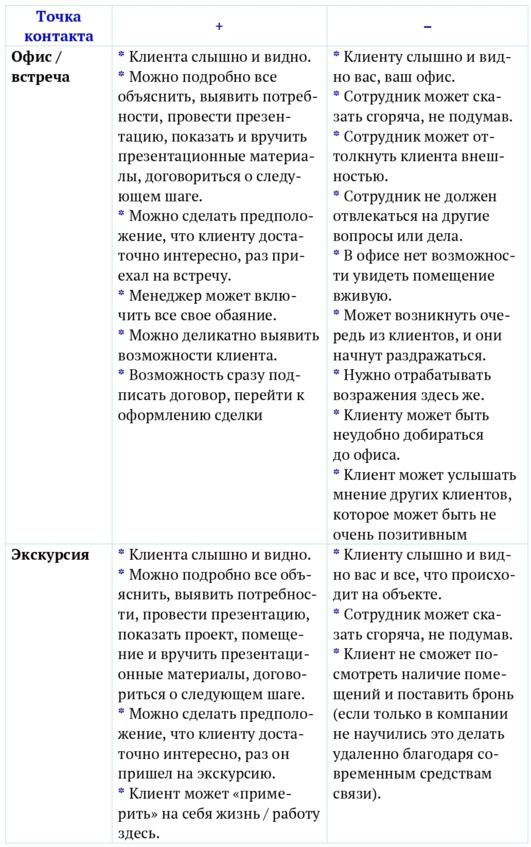 | Точка контакта | + | – |
|---|---|---|
| Офис / встреча | * Клиента слышно и видно. * Можно подробно все объяснить, выявить потребности, провести презентацию, показать и вручить презентационные материалы, договориться о следующем шаге. * Можно сделать предположение, что клиенту достаточно интересно, раз приехал на встречу. * Менеджер может включить все свое обаяние. * Можно деликатно выявить возможности клиента. * Возможность сразу подписать договор, перейти к оформлению сделки | * Клиенту слышно и видно вас, ваш офис. * Сотрудник может сказать сгоряча, не подумав. * Сотрудник может оттолкнуть клиента внешностью. * Сотрудник не должен отвлекаться на другие вопросы или дела. * В офисе нет возможности увидеть помещение вживую. * Может возникнуть очередь из клиентов, и они начнут раздражаться. * Нужно отрабатывать возражения здесь же. * Клиенту может быть неудобно добираться до офиса. * Клиент может услышать мнение других клиентов, которое может быть не очень позитивным |
| Экскурсия | * Клиента слышно и видно. * Можно подробно все объяснить, выявить потребности, провести презентацию, показать проект, помещение и вручить презентационные материалы, договориться о следующем шаге. * Можно сделать предположение, что клиенту достаточно интересно, раз он пришел на экскурсию. * Клиент может «примерить» на себя жизнь / работу здесь. | * Клиенту слышно и видно вас и все, что происходит на объекте. * Сотрудник может сказать сгоряча, не подумав. * Клиент не сможет посмотреть наличие помещений и поставить бронь (если только в компании не научились это делать удаленно благодаря современным средствам связи). |